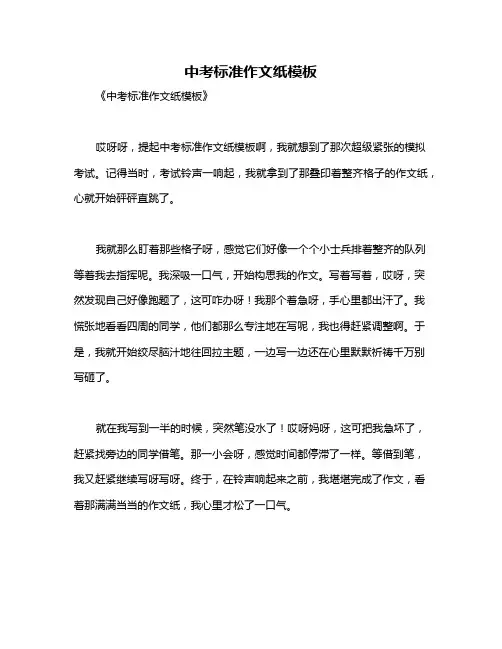 中考标准作文纸模板

《中考标准作文纸模板》

哎呀呀，提起中考标准作文纸模板啊，我就想到了那次超级紧张的模拟考试。记得当时，考试铃声一响起，我就拿到了那叠印着整齐格子的作文纸，心就开始砰砰直跳了。

我就那么盯着那些格子呀，感觉它们好像一个个小士兵排着整齐的队列等着我去指挥呢。我深吸一口气，开始构思我的作文。写着写着，哎呀，突然发现自己好像跑题了，这可咋办呀！我那个着急呀，手心里都出汗了。我慌张地看看四周的同学，他们都那么专注地在写呢，我也得赶紧调整啊。于是，我就开始绞尽脑汁地往回拉主题，一边写一边还在心里默默祈祷千万别写砸了。

就在我写到一半的时候，突然笔没水了！哎呀妈呀，这可把我急坏了，赶紧找旁边的同学借笔。那一小会呀，感觉时间都停滞了一样。等借到笔，我又赶紧继续写呀写呀。终于，在铃声响起来之前，我堪堪完成了作文，看着那满满当当的作文纸，我心里才松了一口气。